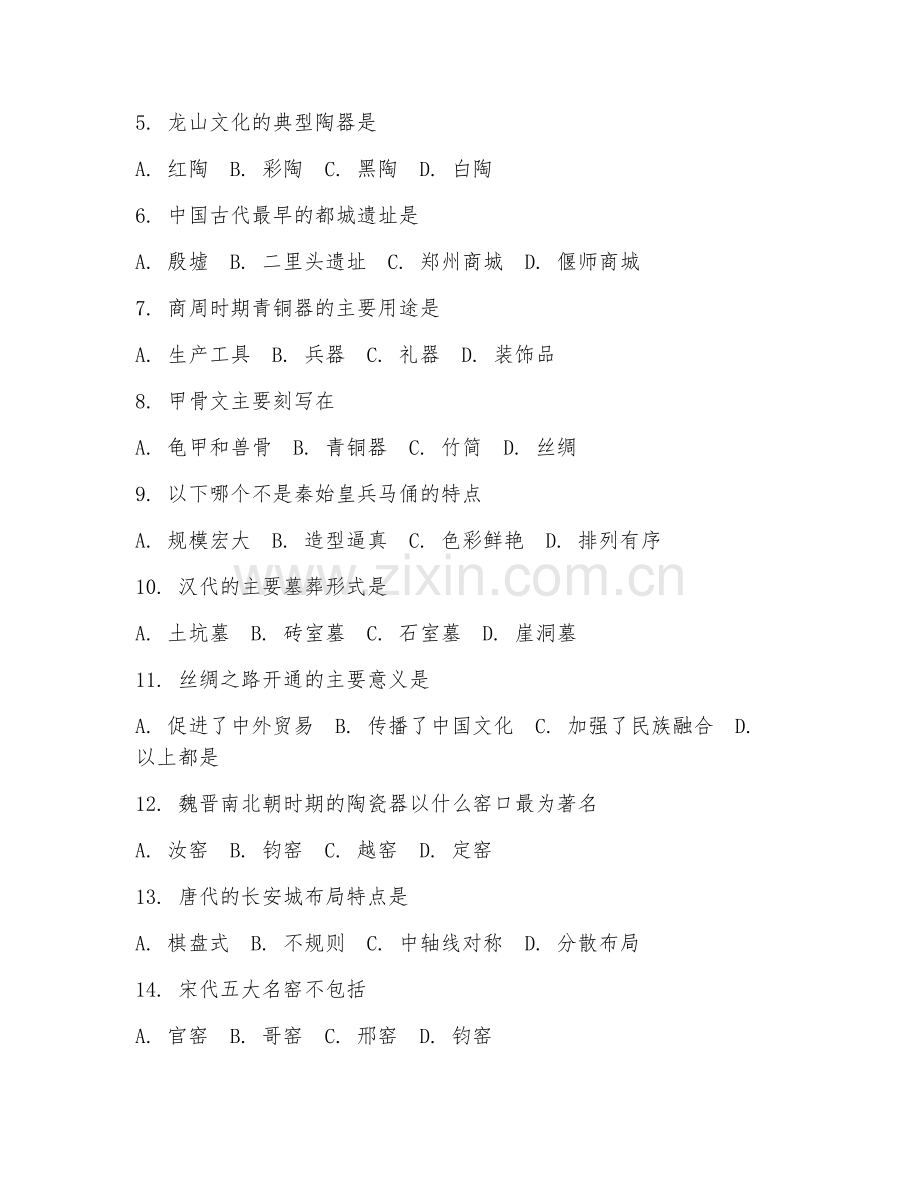 5. 龙山文化的典型陶器是

A. 红陶 B. 彩陶 C. 黑陶 D. 白陶

6. 中国古代最早的都城遗址是

A. 殷墟 B. 二里头遗址 C. 郑州商城 D. 偃师商城

7. 商周时期青铜器的主要用途是

A. 生产工具 B. 兵器 C. 礼器 D. 装饰品

8. 甲骨文主要刻写在

A. 龟甲和兽骨 B. 青铜器 C. 竹简 D. 丝绸

9. 以下哪个不是秦始皇兵马俑的特点

A. 规模宏大 B. 造型逼真 C. 色彩鲜艳 D. 排列有序

10. 汉代的主要墓葬形式是

A. 土坑墓 B. 砖室墓 C. 石室墓 D. 崖洞墓

11. 丝绸之路开通的主要意义是

A. 促进了中外贸易 B. 传播了中国文化 C. 加强了民族融合 D. 以上都是

12. 魏晋南北朝时期的陶瓷器以什么窑口最为著名

A. 汝窑 B. 钧窑 C. 越窑 D. 定窑

13. 唐代的长安城布局特点是

A. 棋盘式 B. 不规则 C. 中轴线对称 D. 分散布局

14. 宋代五大名窑不包括

A. 官窑 B. 哥窑 C. 邢窑 D. 钧窑

www.zixin.com.cn